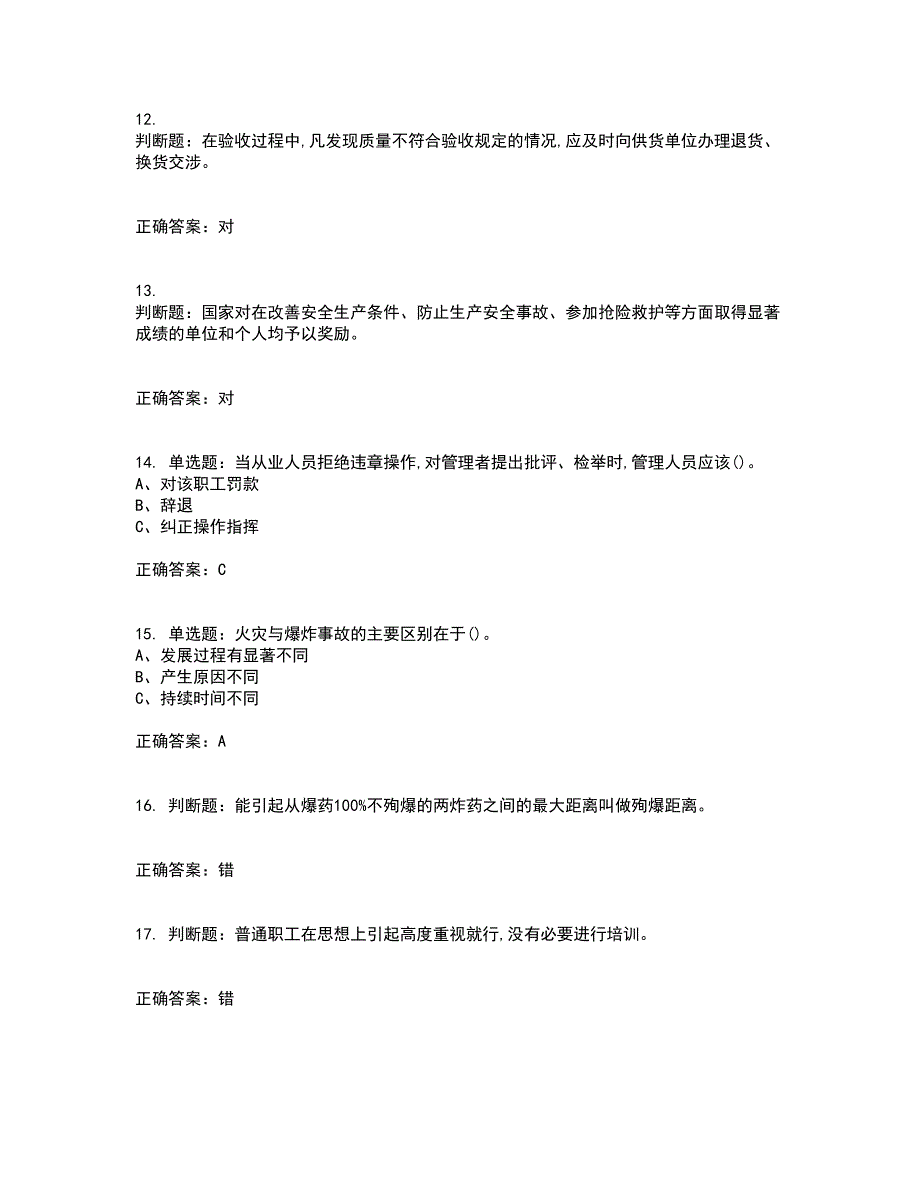 12.
判断题：在验收过程中,凡发现质量不符合验收规定的情况,应及时向供货单位办理退货、换货交涉。

正确答案：对

13.
判断题：国家对在改善安全生产条件、防止生产安全事故、参加抢险救护等方面取得显著成绩的单位和个人均予以奖励。

正确答案：对

14. 单选题：当从业人员拒绝违章操作,对管理者提出批评、检举时,管理人员应该()。
A、对该职工罚款
B、辞退
C、纠正操作指挥

正确答案：C

15. 单选题：火灾与爆炸事故的主要区别在于()。
A、发展过程有显著不同
B、产生原因不同
C、持续时间不同

正确答案：A

16. 判断题：能引起从爆药100%不殉爆的两炸药之间的最大距离叫做殉爆距离。

正确答案：错

17. 判断题：普通职工在思想上引起高度重视就行,没有必要进行培训。

正确答案：错